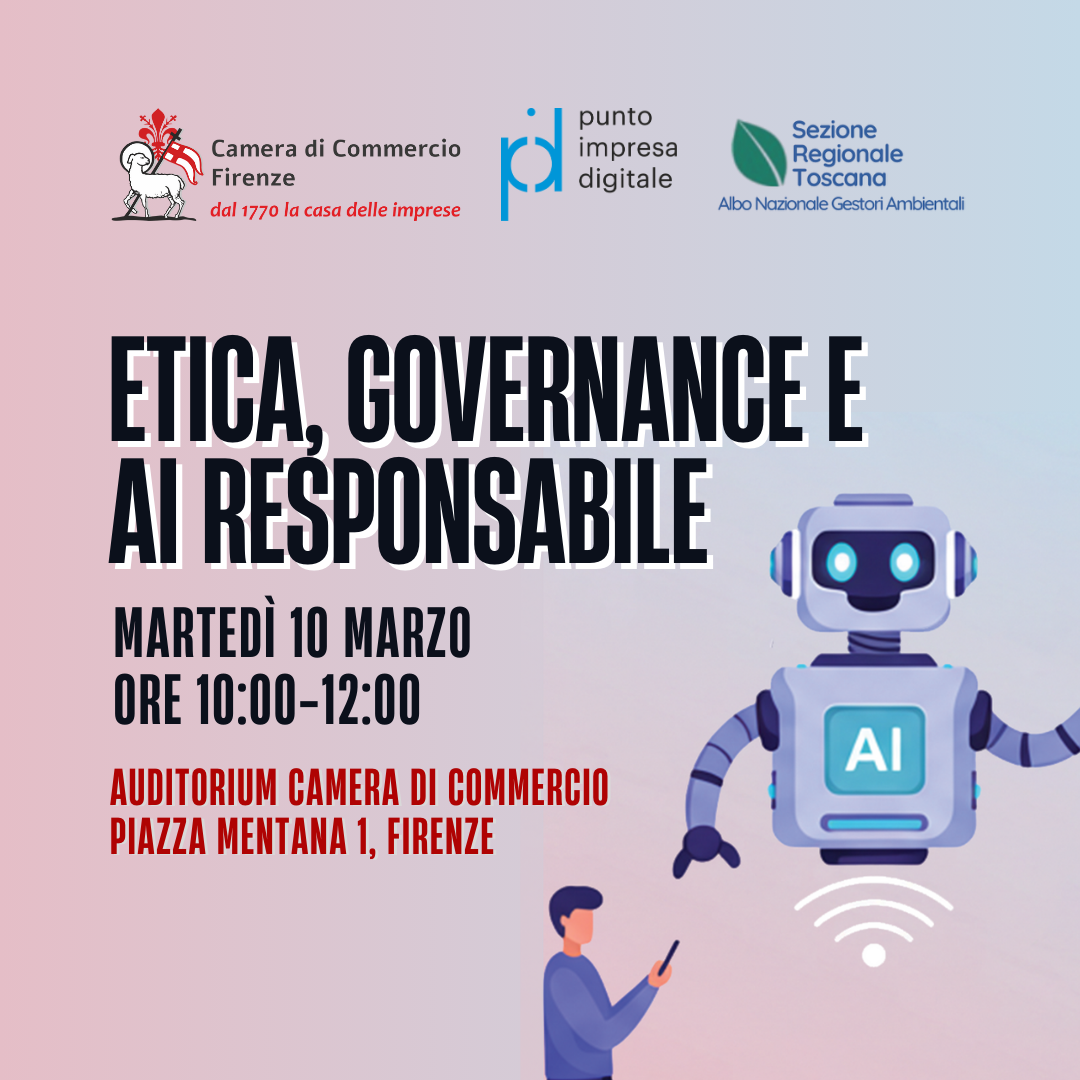 Camera di Commercio
Firenze
dal 1770 la casa delle imprese

punto
impresa
digitale

Sezione
Regionale
Toscana
Albo Nazionale Gestori Ambientali

ETICA, GOVERNANCE E AI RESPONSABILE

MARTEDÌ 10 MARZO
ORE 10:00-12:00

AUDITORIUM CAMERA DI COMMERCIO
PIAZZA MENTANA 1, FIRENZE

AI